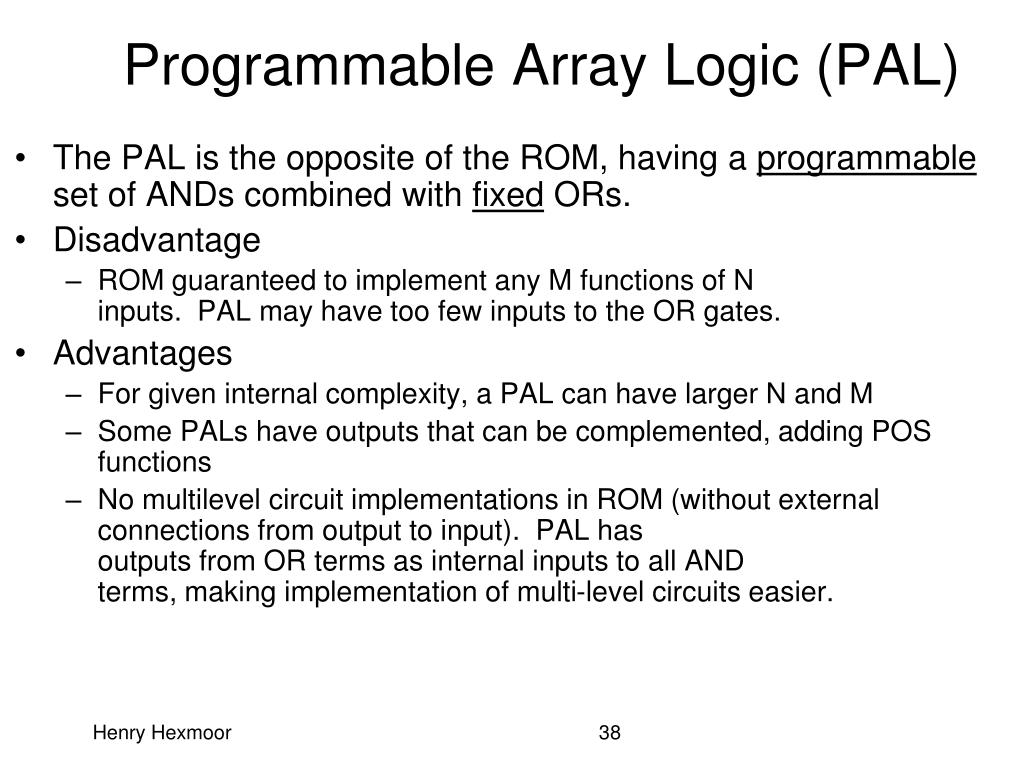 Programmable Array Logic (PAL)

• The PAL is the opposite of the ROM, having a programmable set of ANDs combined with fixed ORs.
• Disadvantage
– ROM guaranteed to implement any M functions of N inputs. PAL may have too few inputs to the OR gates.
• Advantages
– For given internal complexity, a PAL can have larger N and M
– Some PALs have outputs that can be complemented, adding POS functions
– No multilevel circuit implementations in ROM (without external connections from output to input). PAL has outputs from OR terms as internal inputs to all AND terms, making implementation of multi-level circuits easier.

Henry Hexmoor 38